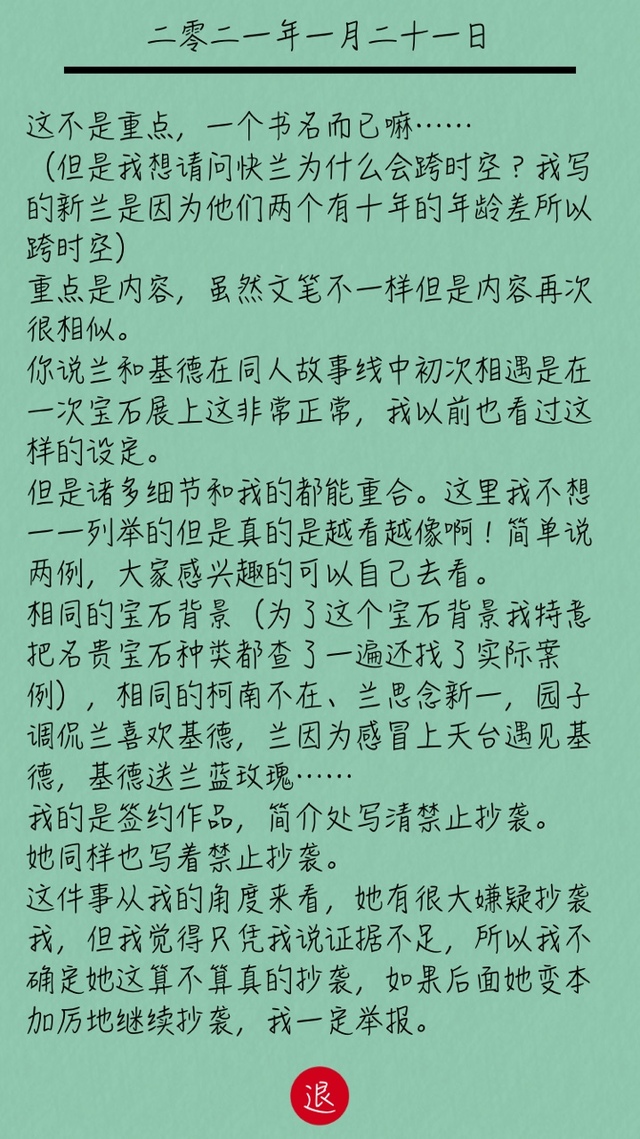 二零二一年一月二十一日

这不是重点，一个书名而已嘛……
（但是我想请问快兰为什么会跨时空？我写的新兰是因为他们两个有十年的年龄差所以跨时空）
重点是内容，虽然文笔不一样但是内容再次很相似。
你说兰和基德在同人故事线中初次相遇是在一次宝石展上这非常正常，我以前也看过这样的设定。
但是诸多细节和我的都能重合。这里我不想一一列举的但是真的是越看越像啊！简单说两例，大家感兴趣的可以自己去看。
相同的宝石背景（为了这个宝石背景我特意把名贵宝石种类都查了一遍还找了实际案例），相同的柯南不在、兰思念新一，园子调侃兰喜欢基德，兰因为感冒上天台遇见基德，基德送兰蓝玫瑰……
我的是签约作品，简介处写清禁止抄袭。
她同样也写着禁止抄袭。
这件事从我的角度来看，她有很大嫌疑抄袭我，但我觉得只凭我说证据不足，所以我不确定她这算不算真的抄袭，如果后面她变本加厉地继续抄袭，我一定举报。

退